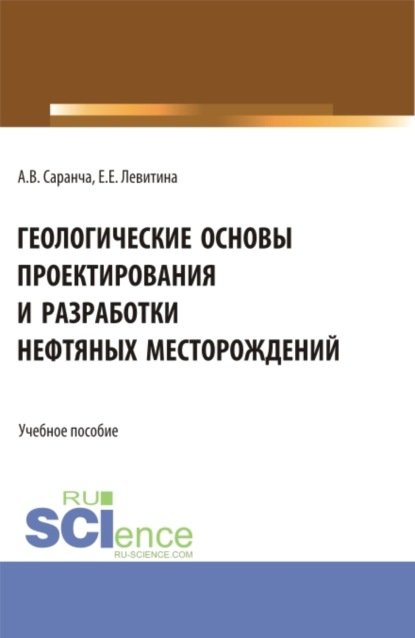 А.В. Саранча, Е.Е. Левитина

ГЕОЛОГИЧЕСКИЕ ОСНОВЫ ПРОЕКТИРОВАНИЯ И РАЗРАБОТКИ НЕФТЯНЫХ МЕСТОРОЖДЕНИЙ

Учебное пособие

RU SCIence
RU-SCIENCE.COM